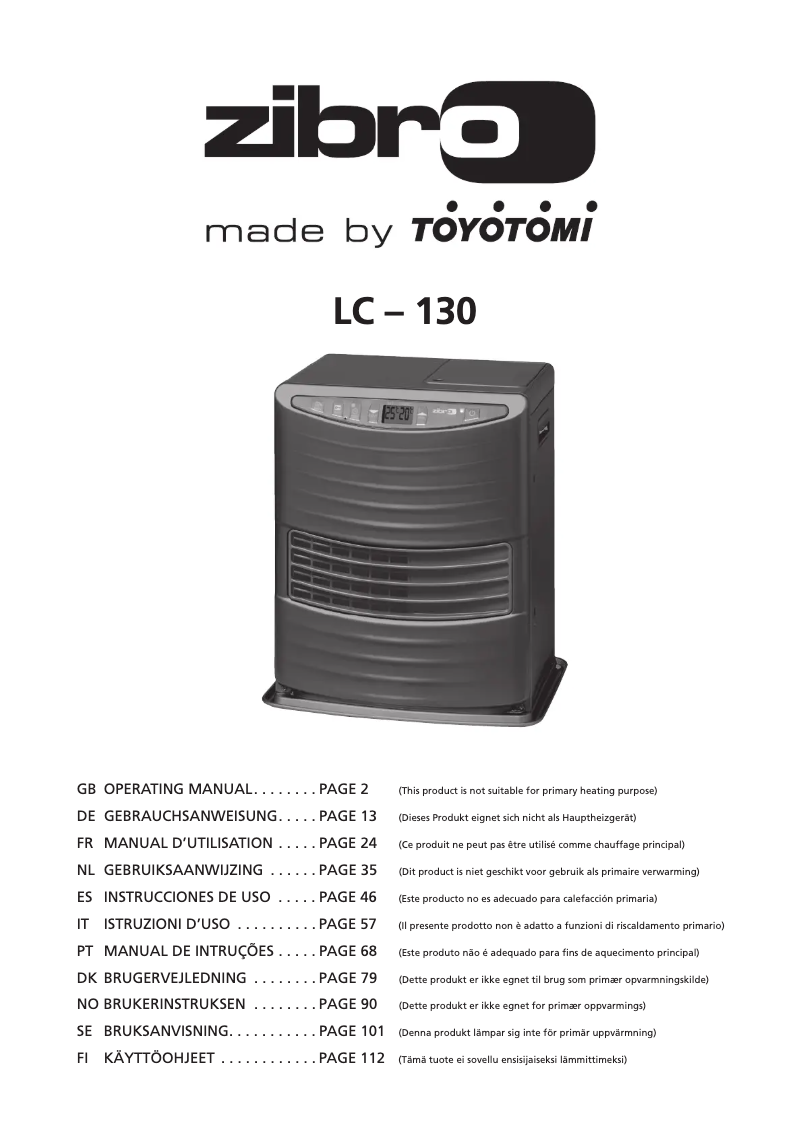 zibro

made by TOYOTOMI

LC – 130

zibro

GB OPERATING MANUAL. . . . . . . . PAGE 2 (This product is not suitable for primary heating purpose)
DE GEBRAUCHSANWEISUNG. . . . . PAGE 13 (Dieses Produkt eignet sich nicht als Hauptheizgerät)
FR MANUAL D'UTILISATION . . . . . PAGE 24 (Ce produit ne peut pas être utilisé comme chauffage principal)
NL GEBRUIKSAANWIJZING . . . . . . PAGE 35 (Dit product is niet geschikt voor gebruik als primaire verwarming)
ES INSTRUCCIONES DE USO . . . . . PAGE 46 (Este producto no es adecuado para calefacción primaria)
IT ISTRUZIONI D'USO . . . . . . . . . . PAGE 57 (Il presente prodotto non è adatto a funzioni di riscaldamento primario)
PT MANUAL DE INTRUÇÕES . . . . . PAGE 68 (Este produto não é adequado para fins de aquecimento principal)
DK BRUGERVEJLEDNING . . . . . . . . PAGE 79 (Dette produkt er ikke egnet til brug som primær opvarmningskilde)
NO BRUKERINSTRUKSEN . . . . . . . . PAGE 90 (Dette produkt er ikke egnet for primær oppvarmings)
SE BRUKSANVISNING. . . . . . . . . . . PAGE 101 (Denna produkt lämpar sig inte för primär uppvärmning)
FI KÄYTTÖOHJEET . . . . . . . . . . . . PAGE 112 (Tämä tuote ei sovellu ensisijaiseksi lämmittimeksi)